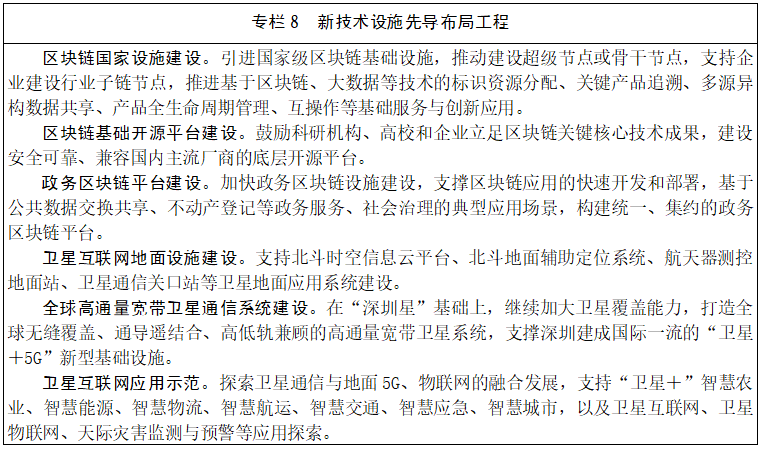 专栏 8　新技术设施先导布局工程

区块链国家设施建设。引进国家级区块链基础设施，推动建设超级节点或骨干节点，支持企业建设行业子链节点，推进基于区块链、大数据等技术的标识资源分配、关键产品追溯、多源异构数据共享、产品全生命周期管理、互操作等基础服务与创新应用。

区块链基础开源平台建设。鼓励科研机构、高校和企业立足区块链关键核心技术成果，建设安全可靠、兼容国内主流厂商的底层开源平台。

政务区块链平台建设。加快政务区块链设施建设，支撑区块链应用的快速开发和部署，基于公共数据交换共享、不动产登记等政务服务、社会治理的典型应用场景，构建统一、集约的政务区块链平台。

卫星互联网地面设施建设。支持北斗时空信息云平台、北斗地面辅助定位系统、航天器测控地面站、卫星通信关口站等卫星地面应用系统建设。

全球高通量宽带卫星通信系统建设。在“深圳星”基础上，继续加大卫星覆盖能力，打造全球无缝覆盖、通导遥结合、高低轨兼顾的高通量宽带卫星系统，支撑深圳建成国际一流的“卫星＋5G”新型基础设施。

卫星互联网应用示范。探索卫星通信与地面 5G、物联网的融合发展，支持“卫星＋”智慧农业、智慧能源、智慧物流、智慧航运、智慧交通、智慧应急、智慧城市，以及卫星互联网、卫星物联网、天际灾害监测与预警等应用探索。